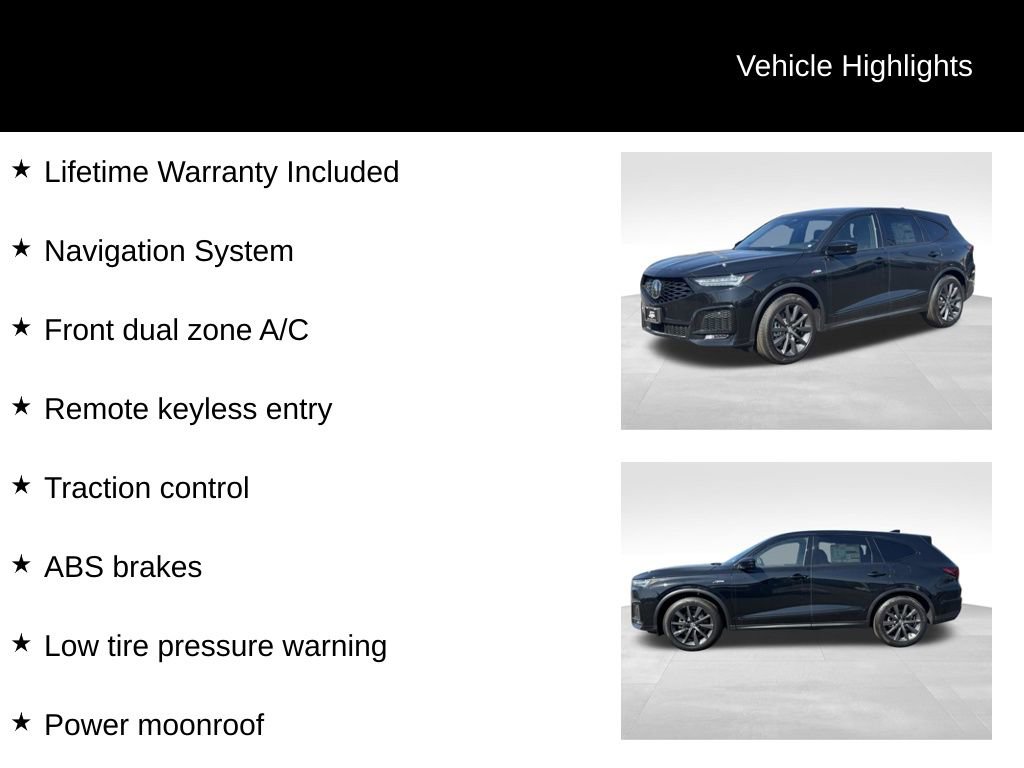 Vehicle Highlights

★ Lifetime Warranty Included

★ Navigation System

★ Front dual zone A/C

★ Remote keyless entry

★ Traction control

★ ABS brakes

★ Low tire pressure warning

★ Power moonroof